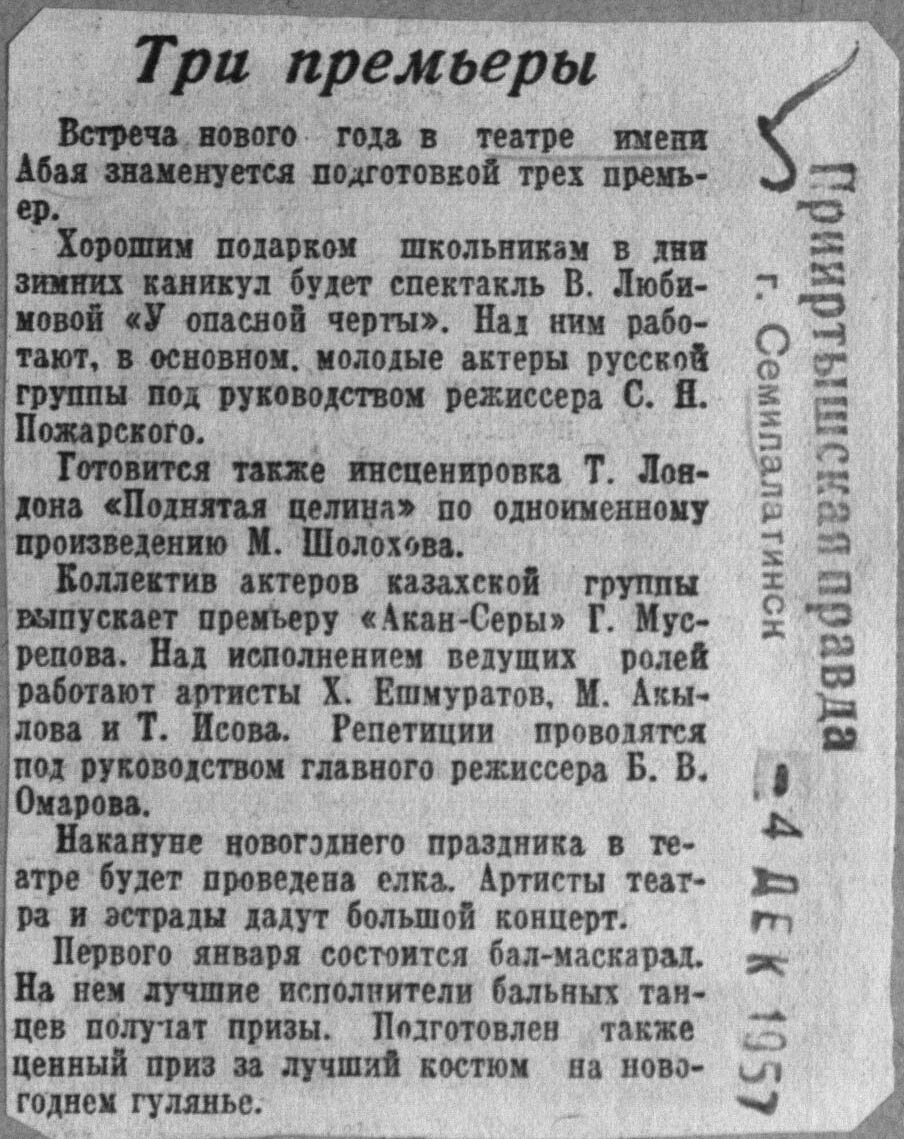 Три премьеры

Встреча нового года в театре имени Абая знаменуется подготовкой трех премьер.

Хорошим подарком школьникам в дни зимних каникул будет спектакль В. Любимовой «У опасной черты». Над ним работают, в основном, молодые актеры русской группы под руководством режиссера С. Н. Пожарского.

Готовится также инсценировка Т. Лондона «Поднятая целина» по одноименному произведению М. Шолохова.

Коллектив актеров казахской группы выпускает премьеру «Акан-Серы» Г. Мусрепова. Над исполнением ведущих ролей работают артисты Х. Ешмуратов, М. Акылова и Т. Исова. Репетиции проводятся под руководством главного режиссера Б. В. Омарова.

Накануне новогоднего праздника в театре будет проведена елка. Артисты театра и эстрады дадут большой концерт.

Первого января состоится бал-маскарад. На нем лучшие исполнители бальных танцев получат призы. Подготовлен также ценный приз за лучший костюм на новогоднем гулянье.

Прииртышская правда
г. Семипалатинск
24 ДЕК 1957